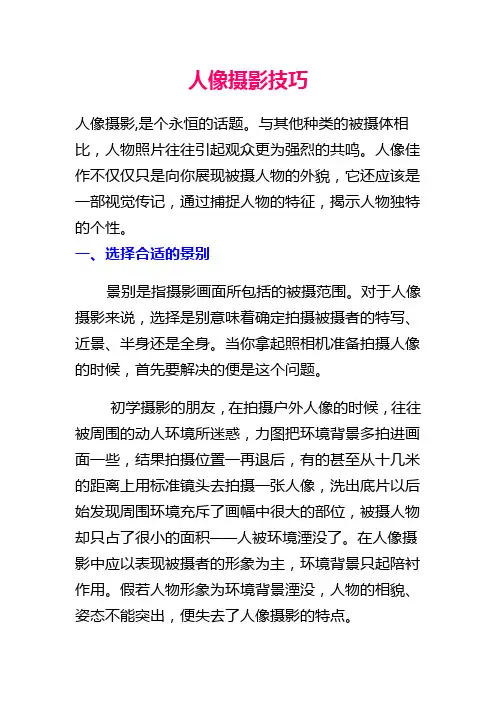 人像摄影技巧

人像摄影,是个永恒的话题。与其他种类的被摄体相比，人物照片往往引起观众更为强烈的共鸣。人像佳作不仅仅只是向你展现被摄人物的外貌，它还应该是一部视觉传记，通过捕捉人物的特征，揭示人物独特的个性。

一、选择合适的景别

景别是指摄影画面所包括的被摄范围。对于人像摄影来说，选择是别意味着确定拍摄被摄者的特写、近景、半身还是全身。当你拿起照相机准备拍摄人像的时候，首先要解决的便是这个问题。

初学摄影的朋友，在拍摄户外人像的时候，往往被周围的动人环境所迷惑，力图把环境背景多拍进画面一些，结果拍摄位置一再退后，有的甚至从十几米的距离上用标准镜头去拍摄一张人像，洗出底片以后始发现周围环境充斥了画幅中很大的部位，被摄人物却只占了很小的面积——人被环境湮没了。在人像摄影中应以表现被摄者的形象为主，环境背景只起陪衬作用。假若人物形象为环境背景湮没，人物的相貌、姿态不能突出，便失去了人像摄影的特点。